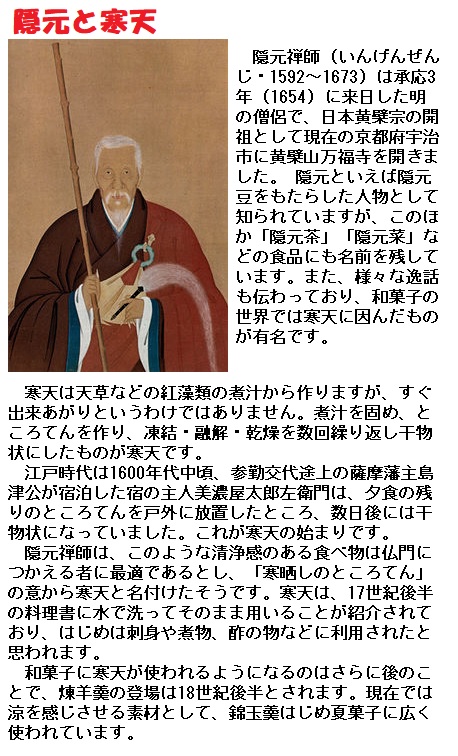 隠元と寒天

隠元禅師（いんげんぜんじ・1592～1673）は承応3年（1654）に来日した明の僧侶で、日本黄檗宗の開祖として現在の京都府宇治市に黄檗山万福寺を開きました。 隠元といえば隠元豆をもたらした人物として知られていますが、このほか「隠元茶」「隠元菜」などの食品にも名前を残しています。また、様々な逸話も伝わっており、和菓子の世界では寒天に因んだものが有名です。

寒天は天草などの紅藻類の煮汁から作りますが、すぐ出来あがりというわけではありません。煮汁を固め、ところてんを作り、凍結・融解・乾燥を数回繰り返し干物状にしたものが寒天です。

江戸時代は1600年代中頃、参勤交代途上の薩摩藩主島津公が宿泊した宿の主人美濃屋太郎左衛門は、夕食の残りのところてんを戸外に放置したところ、数日後には干物状になっていました。これが寒天の始まりです。

隠元禅師は、このような清浄感のある食べ物は仏門につかえる者に最適であるとし、「寒晒しのところてん」の意から寒天と名付けたそうです。寒天は、17世紀後半の料理書に水で洗ってそのまま用いることが紹介されており、はじめは刺身や煮物、酢の物などに利用されたと思われます。

和菓子に寒天が使われるようになるのはさらに後のことで、煉羊羹の登場は18世紀後半とされます。現在では涼を感じさせる素材として、錦玉羹はじめ夏菓子に広く使われています。